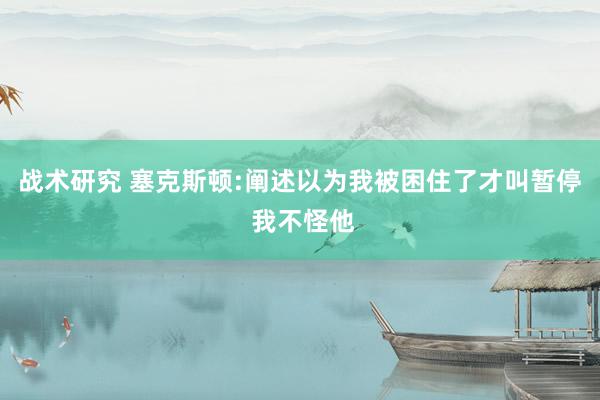 战术研究 塞克斯顿:阐述以为我被困住了才叫暂停 我不怪他